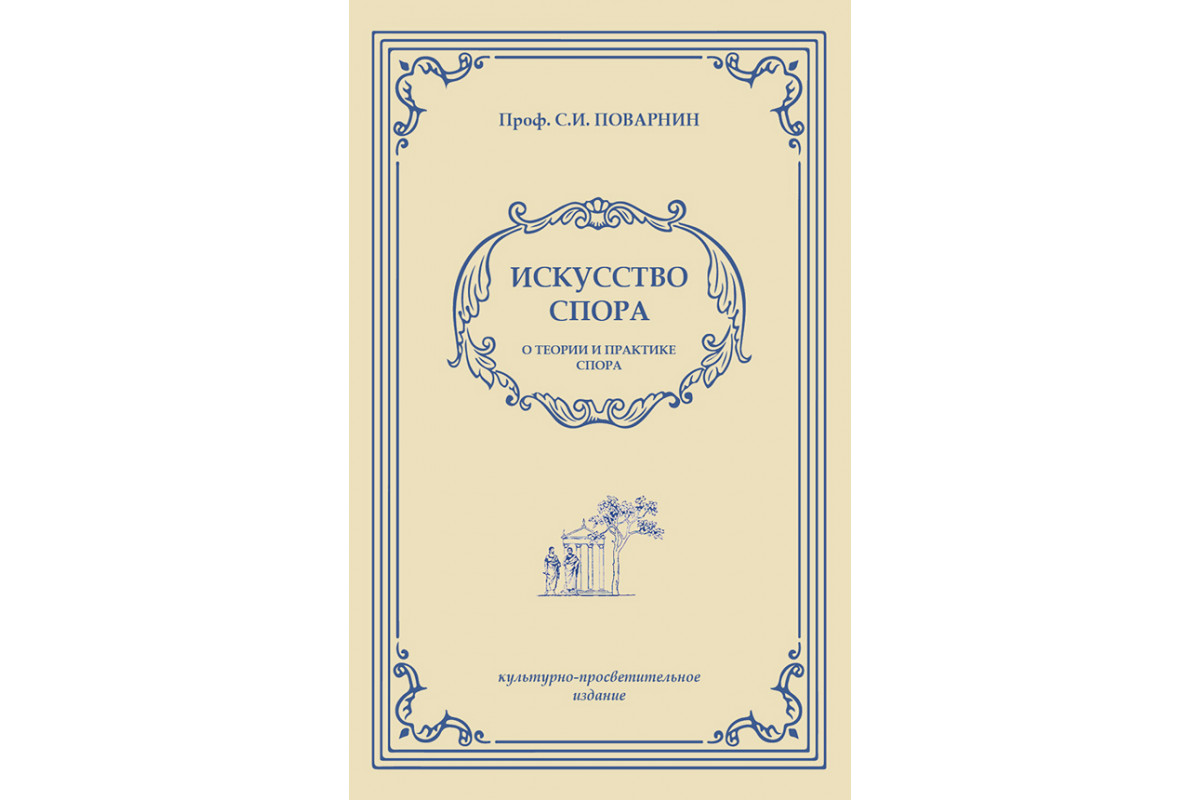 Проф. С.И. ПОВАРНИН

ИСКУССТВО СПОРА

О ТЕОРИИ И ПРАКТИКЕ СПОРА

культурно-просветительное издание